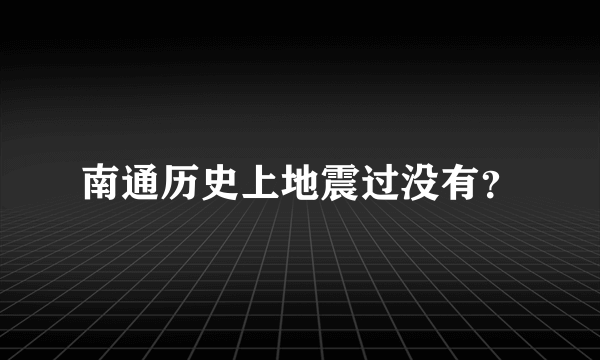 南通历史上地震过没有?